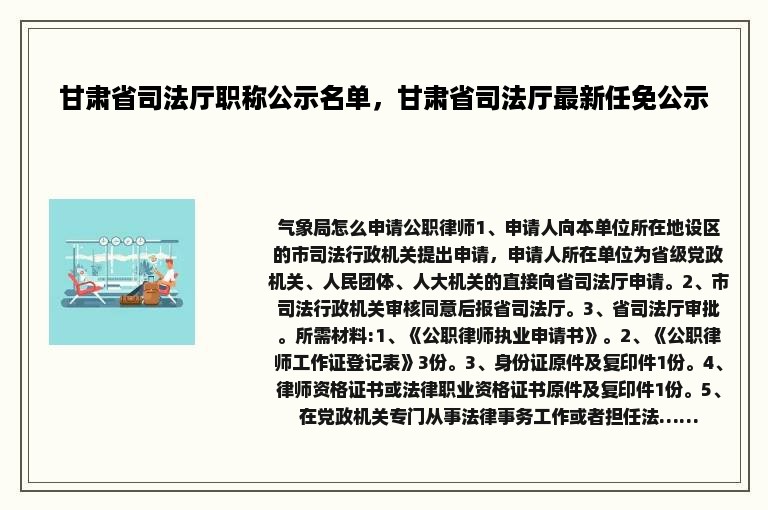 甘肃省司法厅职称公示名单，甘肃省司法厅最新任免公示

气象局怎么申请公职律师1、申请人向本单位所在地设区的市司法行政机关提出申请，申请人所在单位为省级党政机关、人民团体、人大机关的直接向省司法厅申请。2、市司法行政机关审核同意后报省司法厅。3、省司法厅审批。所需材料:1、《公职律师执业申请书》。2、《公职律师工作证登记表》3份。3、身份证原件及复印件1份。4、律师资格证书或法律职业资格证书原件及复印件1份。5、在党政机关专门从事法律事务工作或者担任法......